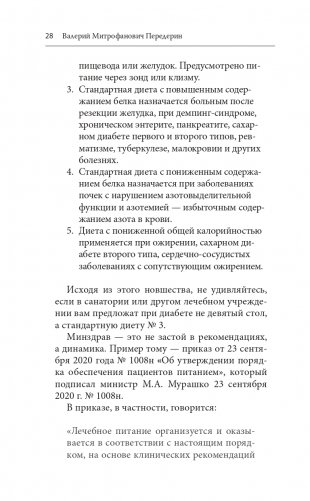 28 Валерий Митрофанович Передерин

пищевода или желудок. Предусмотрено питание через зонд или клизму.

3. Стандартная диета с повышенным содержанием белка назначается больным после резекции желудка, при демпинг-синдроме, хроническом энтерите, панкреатите, сахарном диабете первого и второго типов, ревматизме, туберкулезе, малокровии и других болезнях.

4. Стандартная диета с пониженным содержанием белка назначается при заболеваниях почек с нарушением азотовыделительной функции и азотемией — избыточным содержанием азота в крови.

5. Диета с пониженной общей калорийностью применяется при ожирении, сахарном диабете второго типа, сердечно-сосудистых заболеваниях с сопутствующим ожирением.

Исходя из этого новшества, не удивляйтесь, если в санатории или другом лечебном учреждении вам предложат при диабете не девятый стол, а стандартную диету № 3.

Минздрав — это не застой в рекомендациях, а динамика. Пример тому — приказ от 23 сентября 2020 года № 1008н «Об утверждении порядка обеспечения пациентов питанием», который подписал министр М.А. Мурашко 23 сентября 2020 г. № 1008н.

В приказе, в частности, говорится:

«Лечебное питание организуется и оказывается в соответствии с настоящим порядком, на основе клинических рекомендаций